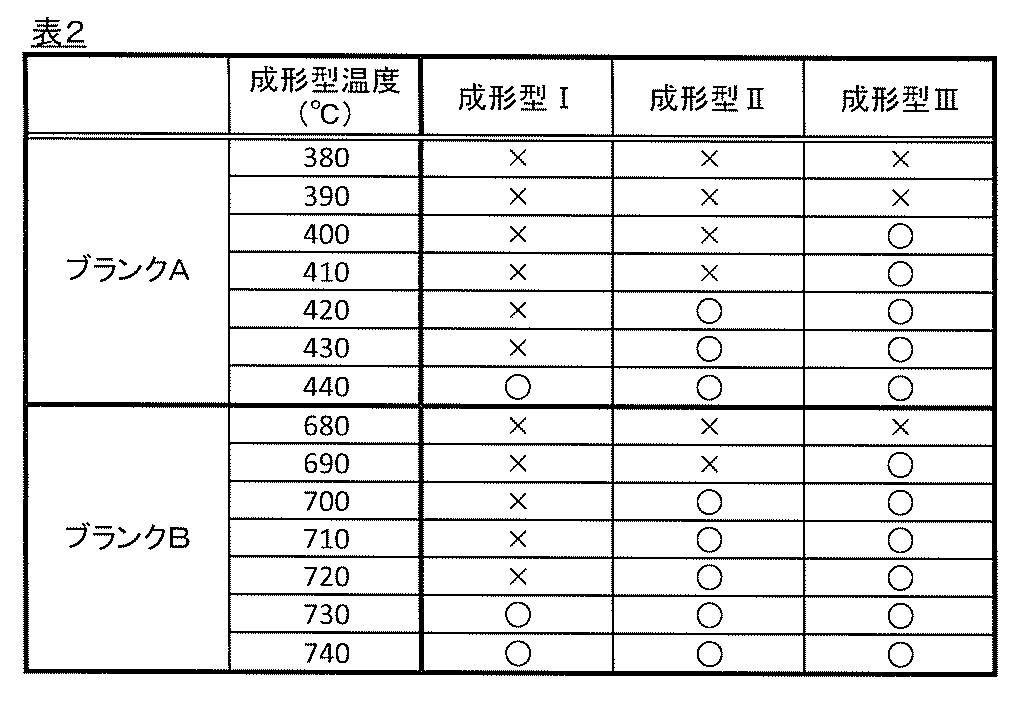 表2

|  | 成形型温度(℃) | 成形型Ⅰ | 成形型Ⅱ | 成形型Ⅲ |
|---|---|---|---|---|
| ブランクA | 380 | × | × | × |
|  | 390 | × | × | × |
|  | 400 | × | × | ○ |
|  | 410 | × | × | ○ |
|  | 420 | × | ○ | ○ |
|  | 430 | × | ○ | ○ |
|  | 440 | ○ | ○ | ○ |
| ブランクB | 680 | × | × | × |
|  | 690 | × | × | ○ |
|  | 700 | × | ○ | ○ |
|  | 710 | × | ○ | ○ |
|  | 720 | × | ○ | ○ |
|  | 730 | ○ | ○ | ○ |
|  | 740 | ○ | ○ | ○ |